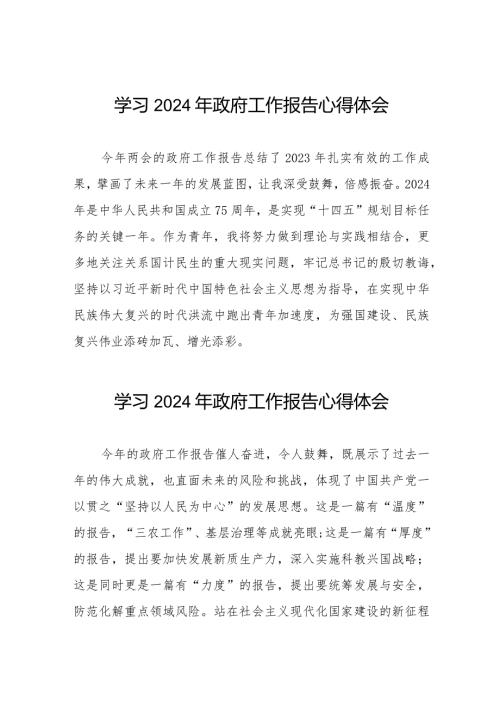 学习 2024 年政府工作报告心得体会

今年两会的政府工作报告总结了 2023 年扎实有效的工作成果，擘画了未来一年的发展蓝图，让我深受鼓舞，倍感振奋。2024 年是中华人民共和国成立 75 周年，是实现“十四五”规划目标任务的关键一年。作为青年，我将努力做到理论与实践相结合，更多地关注关系国计民生的重大现实问题，牢记总书记的殷切教诲，坚持以习近平新时代中国特色社会主义思想为指导，在实现中华民族伟大复兴的时代洪流中跑出青年加速度，为强国建设、民族复兴伟业添砖加瓦、增光添彩。

学习 2024 年政府工作报告心得体会

今年的政府工作报告催人奋进，令人鼓舞，既展示了过去一年的伟大成就，也直面未来的风险和挑战，体现了中国共产党一以贯之“坚持以人民为中心”的发展思想。这是一篇有“温度”的报告，“三农工作”、基层治理等成就亮眼；这是一篇有“厚度”的报告，提出要加快发展新质生产力，深入实施科教兴国战略；这是同时更是一篇有“力度”的报告，提出要统筹发展与安全，防范化解重点领域风险。站在社会主义现代化国家建设的新征程